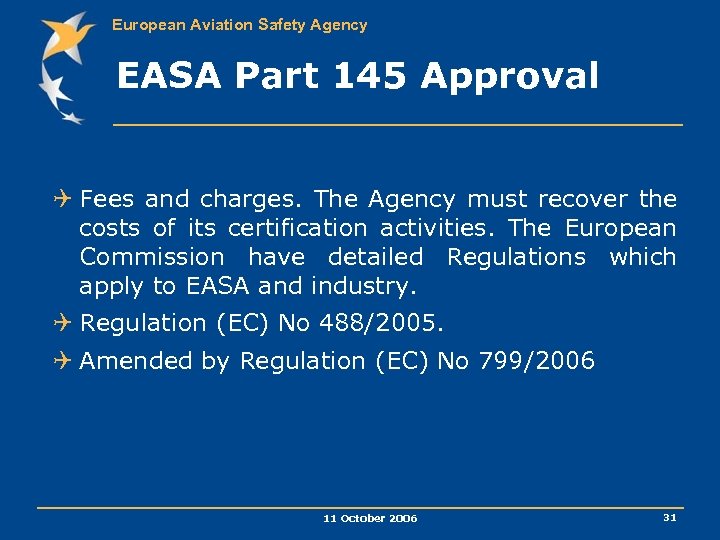 European Aviation Safety Agency

EASA Part 145 Approval

✈ Fees and charges. The Agency must recover the costs of its certification activities. The European Commission have detailed Regulations which apply to EASA and industry.

✈ Regulation (EC) No 488/2005.

✈ Amended by Regulation (EC) No 799/2006

11 October 2006

31